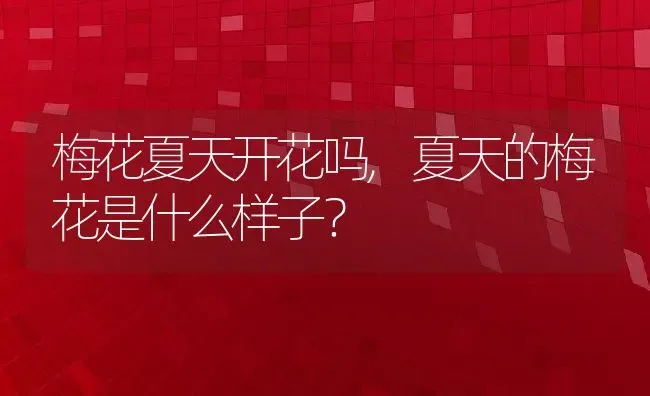 梅花夏天开花吗，夏天的梅花是什么样子？